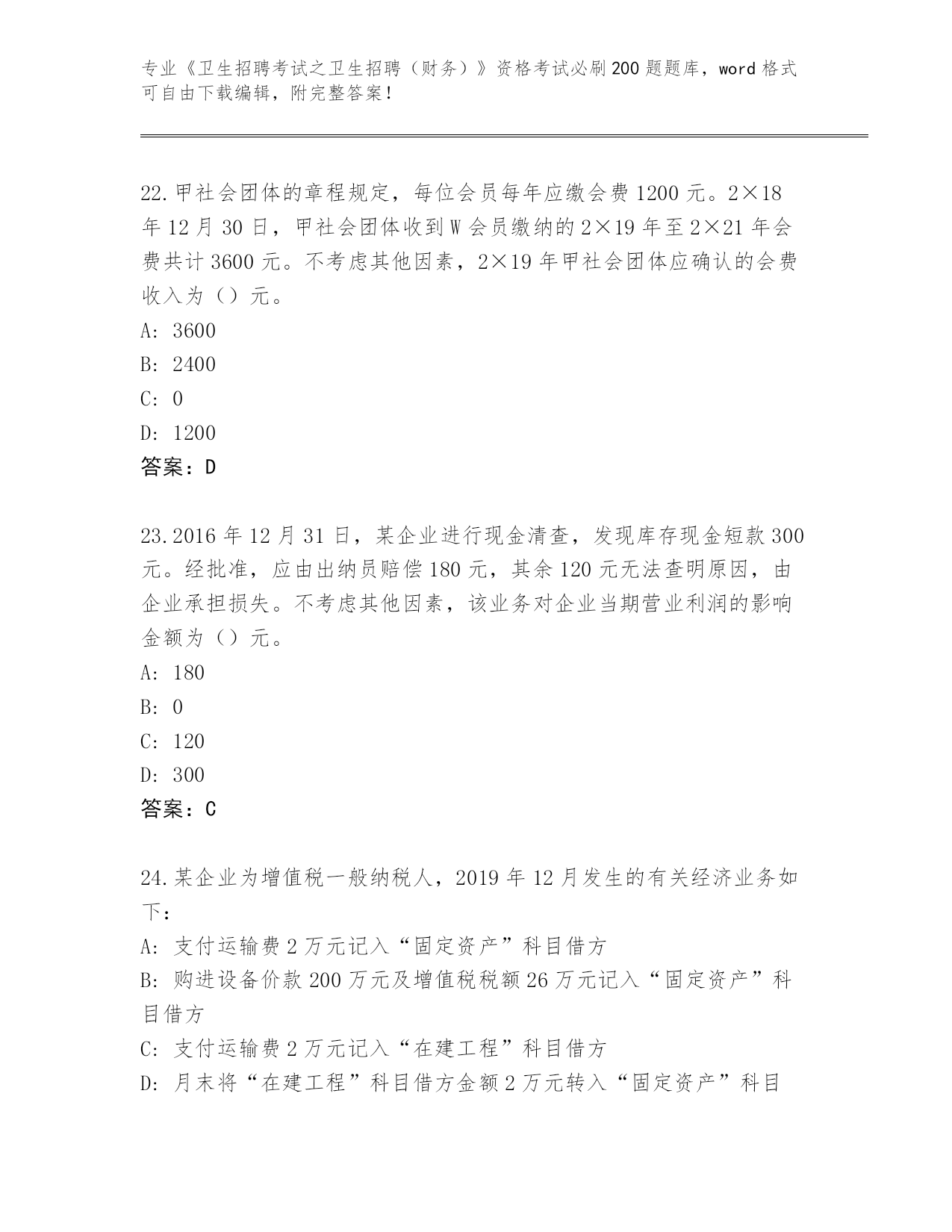 专业《卫生招聘考试之卫生招聘（财务）》资格考试必刷200题题库，word格式可自由下载编辑，附完整答案！

22.甲社会团体的章程规定，每位会员每年应缴会费1200元。2×18年12月30日，甲社会团体收到W会员缴纳的2×19年至2×21年会费共计3600元。不考虑其他因素，2×19年甲社会团体应确认的会费收入为（）元。
A: 3600
B: 2400
C: 0
D: 1200
答案：D

23.2016年12月31日，某企业进行现金清查，发现库存现金短款300元。经批准，应由出纳员赔偿180元，其余120元无法查明原因，由企业承担损失。不考虑其他因素，该业务对企业当期营业利润的影响金额为（）元。
A: 180
B: 0
C: 120
D: 300
答案：C

24.某企业为增值税一般纳税人，2019年12月发生的有关经济业务如下：
A: 支付运输费2万元记入“固定资产”科目借方
B: 购进设备价款200万元及增值税税额26万元记入“固定资产”科目借方
C: 支付运输费2万元记入“在建工程”科目借方
D: 月末将“在建工程”科目借方金额2万元转入“固定资产”科目